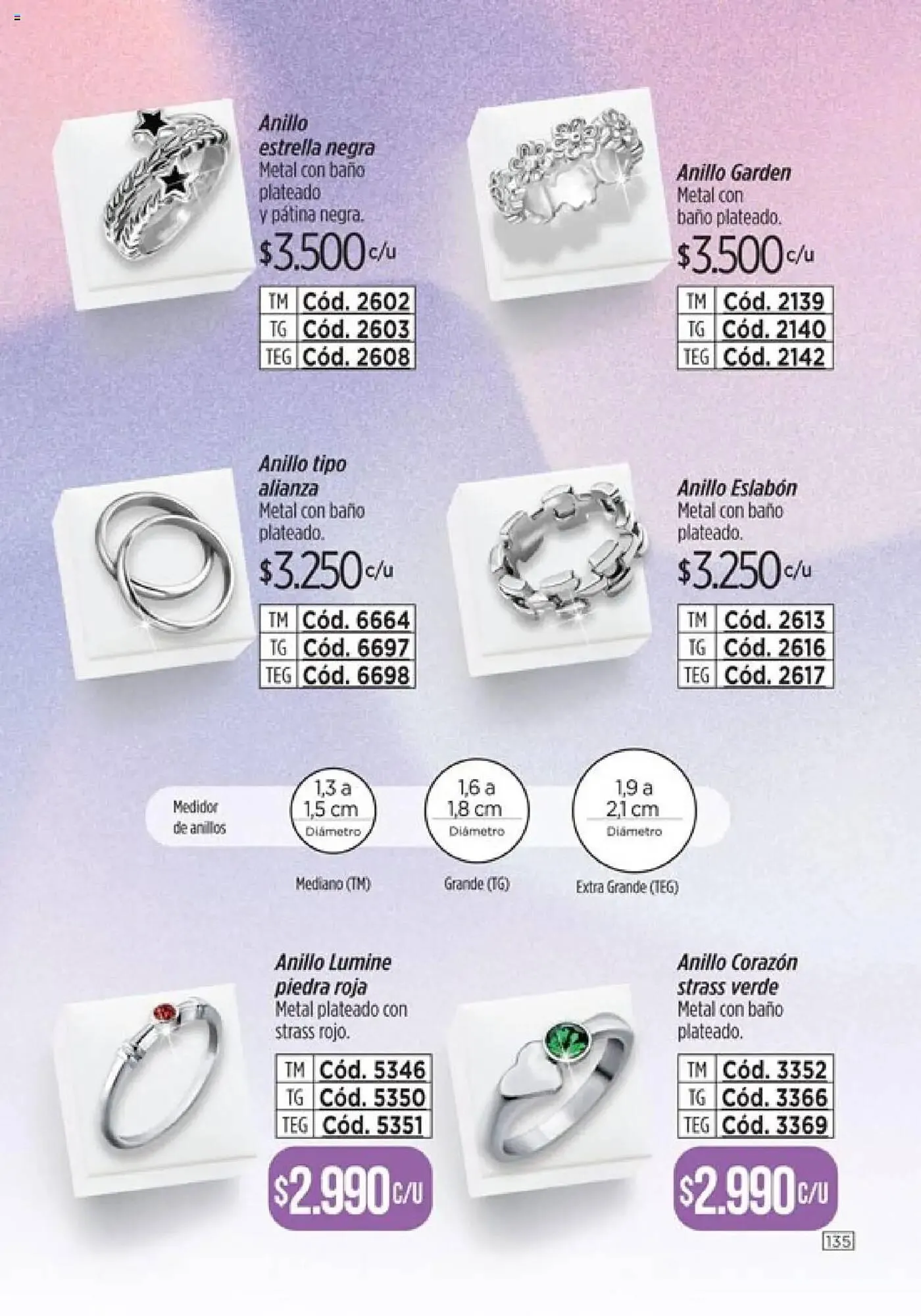 Anillo estrella negra
Metal con baño plateado y pátina negra.
$3.500 c/u

| TM | Cód. 2602 |
|---|---|
| TG | Cód. 2603 |
| TEG | Cód. 2608 |

Anillo Garden
Metal con baño plateado.
$3.500 c/u

| TM | Cód. 2139 |
|---|---|
| TG | Cód. 2140 |
| TEG | Cód. 2142 |

Anillo tipo alianza
Metal con baño plateado.
$3.250 c/u

| TM | Cód. 6664 |
|---|---|
| TG | Cód. 6697 |
| TEG | Cód. 6698 |

Anillo Eslabón
Metal con baño plateado.
$3.250 c/u

| TM | Cód. 2613 |
|---|---|
| TG | Cód. 2616 |
| TEG | Cód. 2617 |

Medidor de anillos
1,3 a 1,5 cm Diámetro
Mediano (TM)
1,6 a 1,8 cm Diámetro
Grande (TG)
1,9 a 2,1 cm Diámetro
Extra Grande (TEG)

Anillo Lumine piedra roja
Metal plateado con strass rojo.

| TM | Cód. 5346 |
|---|---|
| TG | Cód. 5350 |
| TEG | Cód. 5351 |

$2.990 c/u

Anillo Corazón strass verde
Metal con baño plateado.

| TM | Cód. 3352 |
|---|---|
| TG | Cód. 3366 |
| TEG | Cód. 3369 |

$2.990 c/u

135